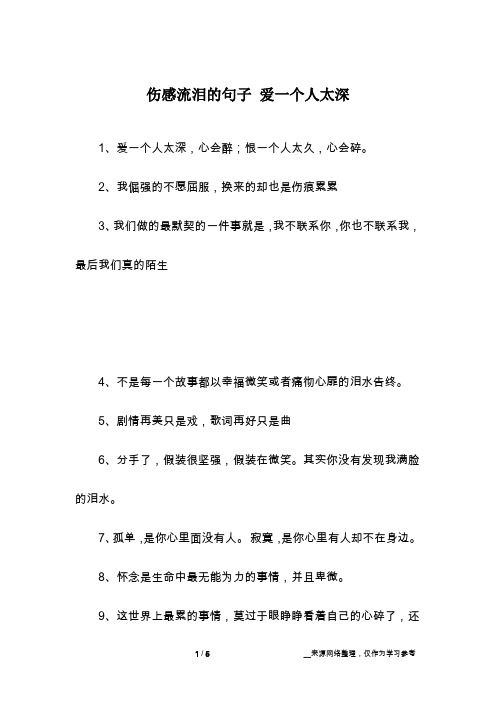 伤感流泪的句子 爱一个人太深

1、爱一个人太深，心会醉；恨一个人太久，心会碎。

2、我倔强的不愿屈服，换来的却也是伤痕累累

3、我们做的最默契的一件事就是，我不联系你，你也不联系我，最后我们真的陌生

4、不是每一个故事都以幸福微笑或者痛彻心扉的泪水告终。

5、剧情再美只是戏，歌词再好只是曲

6、分手了，假装很坚强，假装在微笑。其实你没有发现我满脸的泪水。

7、孤单，是你心里面没有人。寂寞，是你心里有人却不在身边。

8、怀念是生命中最无能为力的事情，并且卑微。

9、这世界上最累的事情，莫过于眼睁睁看着自己的心碎了，还

1 / 5

__来源网络整理，仅作为学习参考